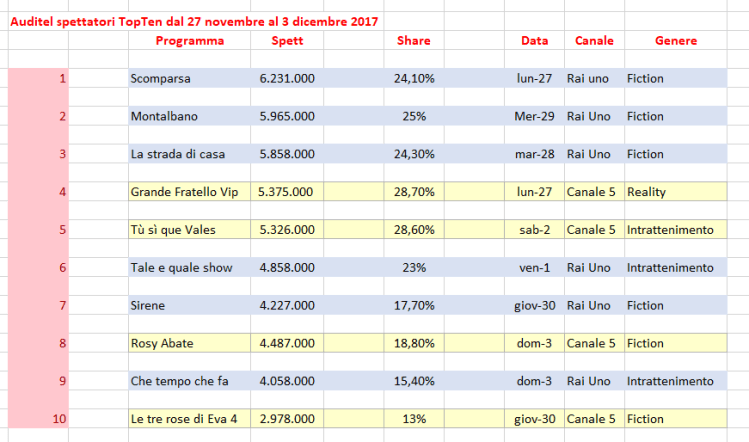 Auditel spettatori TopTen dal 27 novembre al 3 dicembre 2017

| | Programma | Spett | Share | Data | Canale | Genere |
|---|---|---|---|---|---|---|
| 1 | Scomparsa | 6.231.000 | 24,10% | lun-27 | Rai uno | Fiction |
| 2 | Montalbano | 5.965.000 | 25% | Mer-29 | Rai Uno | Fiction |
| 3 | La strada di casa | 5.858.000 | 24,30% | mar-28 | Rai Uno | Fiction |
| 4 | Grande Fratello Vip | 5.375.000 | 28,70% | lun-27 | Canale 5 | Reality |
| 5 | Tù sì que Vales | 5.326.000 | 28,60% | sab-2 | Canale 5 | Intrattenimento |
| 6 | Tale e quale show | 4.858.000 | 23% | ven-1 | Rai Uno | Intrattenimento |
| 7 | Sirene | 4.227.000 | 17,70% | giov-30 | Rai Uno | Fiction |
| 8 | Rosy Abate | 4.487.000 | 18,80% | dom-3 | Canale 5 | Fiction |
| 9 | Che tempo che fa | 4.058.000 | 15,40% | dom-3 | Rai Uno | Intrattenimento |
| 10 | Le tre rose di Eva 4 | 2.978.000 | 13% | giov-30 | Canale 5 | Fiction |